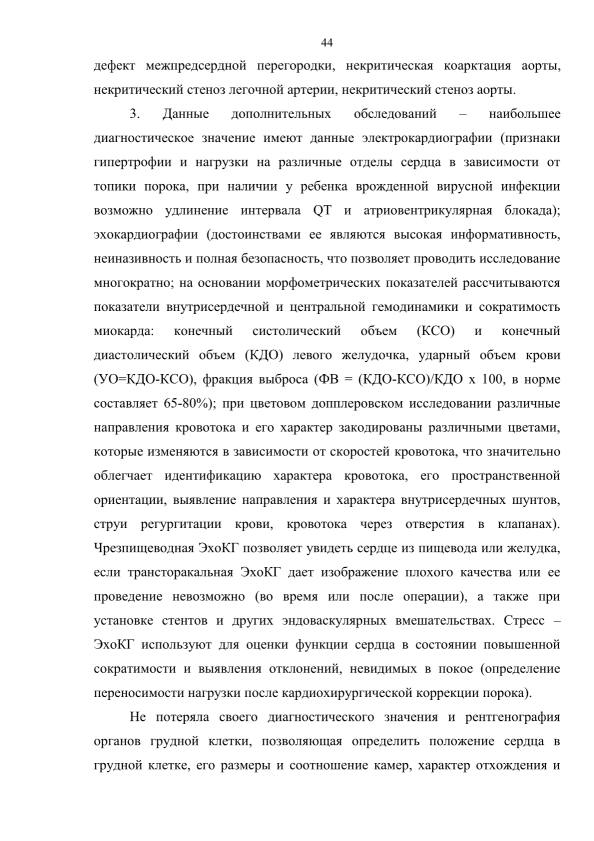 44

дефект межпредсердной перегородки, некритическая коарктация аорты, некритический стеноз легочной артерии, некритический стеноз аорты.

3. Данные дополнительных обследований – наибольшее диагностическое значение имеют данные электрокардиографии (признаки гипертрофии и нагрузки на различные отделы сердца в зависимости от топики порока, при наличии у ребенка врожденной вирусной инфекции возможно удлинение интервала QT и атриовентрикулярная блокада); эхокардиографии (достоинствами ее являются высокая информативность, неиназивность и полная безопасность, что позволяет проводить исследование многократно; на основании морфометрических показателей рассчитываются показатели внутрисердечной и центральной гемодинамики и сократимость миокарда: конечный систолический объем (КСО) и конечный диастолический объем (КДО) левого желудочка, ударный объем крови (УО=КДО-КСО), фракция выброса (ФВ = (КДО-КСО)/КДО х 100, в норме составляет 65-80%); при цветовом допплеровском исследовании различные направления кровотока и его характер закодированы различными цветами, которые изменяются в зависимости от скоростей кровотока, что значительно облегчает идентификацию характера кровотока, его пространственной ориентации, выявление направления и характера внутрисердечных шунтов, струи регургитации крови, кровотока через отверстия в клапанах). Чрезпищеводная ЭхоКГ позволяет увидеть сердце из пищевода или желудка, если трансторакальная ЭхоКГ дает изображение плохого качества или ее проведение невозможно (во время или после операции), а также при установке стентов и других эндоваскулярных вмешательствах. Стресс – ЭхоКГ используют для оценки функции сердца в состоянии повышенной сократимости и выявления отклонений, невидимых в покое (определение переносимости нагрузки после кардиохирургической коррекции порока).

Не потеряла своего диагностического значения и рентгенография органов грудной клетки, позволяющая определить положение сердца в грудной клетке, его размеры и соотношение камер, характер отхождения и